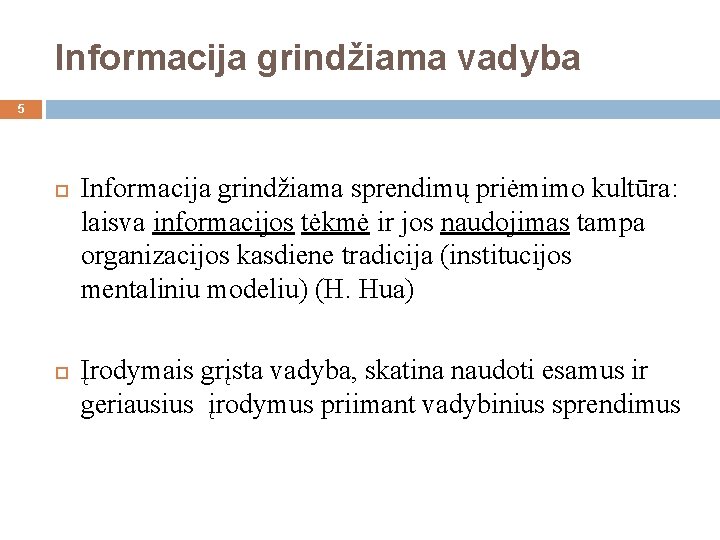 Informacija grindžiama vadyba

5

Informacija grindžiama sprendimų priėmimo kultūra: laisva informacijos tėkmė ir jos naudojimas tampa organizacijos kasdiene tradicija (institucijos mentaliniu modeliu) (H. Hua)

Įrodymais grįsta vadyba, skatina naudoti esamus ir geriausius įrodymus priimant vadybinius sprendimus